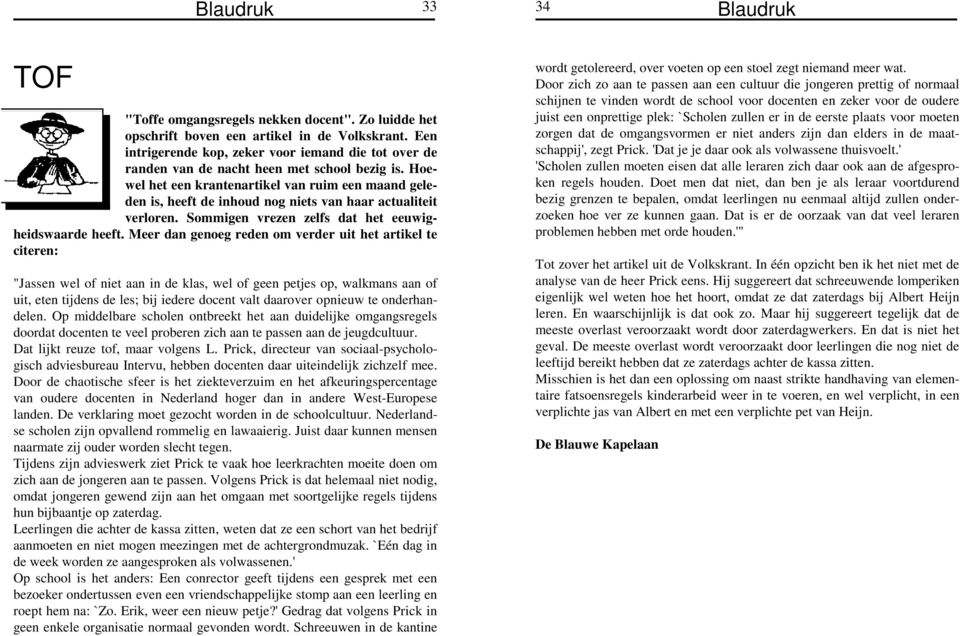 Blaudruk 33

TOF

"Toffe omgangsregels nekken docent". Zo luidde het opschrift boven een artikel in de Volkskrant. Een intrigerende kop, zeker voor iemand die tot over de randen van de nacht heen met school bezig is. Hoewel het een krantenartikel van ruim een maand geleden is, heeft de inhoud nog niets van haar actualiteit verloren. Sommigen vrezen zelfs dat het eeuwigheidswaarde heeft. Meer dan genoeg reden om verder uit het artikel te citeren:

"Jassen wel of niet aan in de klas, wel of geen petjes op, walkmans aan of uit, eten tijdens de les; bij iedere docent valt daarover opnieuw te onderhandelen. Op middelbare scholen ontbreekt het aan duidelijke omgangsregels doordat docenten te veel proberen zich aan te passen aan de jeugdcultuur.
Dat lijkt reuze tof, maar volgens L. Prick, directeur van sociaal-psychologisch adviesbureau Intervu, hebben docenten daar uiteindelijk zichzelf mee.
Door de chaotische sfeer is het ziekteverzuim en het afkeuringspercentage van oudere docenten in Nederland hoger dan in andere West-Europese landen. De verklaring moet gezocht worden in de schoolcultuur. Nederlandse scholen zijn opvallend rommelig en lawaaierig. Juist daar kunnen mensen naarmate zij ouder worden slecht tegen.
Tijdens zijn advieswerk ziet Prick te vaak hoe leerkrachten moeite doen om zich aan de jongeren aan te passen. Volgens Prick is dat helemaal niet nodig, omdat jongeren gewend zijn aan het omgaan met soortgelijke regels tijdens hun bijbaantje op zaterdag.
Leerlingen die achter de kassa zitten, weten dat ze een schort van het bedrijf aanmoeten en niet mogen meezingen met de achtergrondmuzak. `Eén dag in de week worden ze aangesproken als volwassenen.'
Op school is het anders: Een conrector geeft tijdens een gesprek met een bezoeker ondertussen even een vriendschappelijke stomp aan een leerling en roept hem na: `Zo. Erik, weer een nieuw petje?' Gedrag dat volgens Prick in geen enkele organisatie normaal gevonden wordt. Schreeuwen in de kantine

34 Blaudruk

wordt getolereerd, over voeten op een stoel zegt niemand meer wat.
Door zich zo aan te passen aan een cultuur die jongeren prettig of normaal schijnen te vinden wordt de school voor docenten en zeker voor de oudere juist een onprettige plek: `Scholen zullen er in de eerste plaats voor moeten zorgen dat de omgangsvormen er niet anders zijn dan elders in de maatschappij', zegt Prick. 'Dat je je daar ook als volwassene thuisvoelt.'
'Scholen zullen moeten eisen dat alle leraren zich daar ook aan de afgesproken regels houden. Doet men dat niet, dan ben je als leraar voortdurend bezig grenzen te bepalen, omdat leerlingen nu eenmaal altijd zullen onderzoeken hoe ver ze kunnen gaan. Dat is er de oorzaak van dat veel leraren problemen hebben met orde houden.'"

Tot zover het artikel uit de Volkskrant. In één opzicht ben ik het niet met de analyse van de heer Prick eens. Hij suggereert dat schreeuwende lomperiken eigenlijk wel weten hoe het hoort, omdat ze dat zaterdags bij Albert Heijn leren. En waarschijnlijk is dat ook zo. Maar hij suggereert tegelijk dat de meeste overlast veroorzaakt wordt door zaterdagwerkers. En dat is niet het geval. De meeste overlast wordt veroorzaakt door leerlingen die nog niet de leeftijd bereikt hebben dat ze zaterdags achter de kassa zitten.
Misschien is het dan een oplossing om naast strikte handhaving van elementaire fatsoensregels kinderarbeid weer in te voeren, en wel verplicht, in een verplichte jas van Albert en met een verplichte pet van Heijn.

De Blauwe Kapelaan